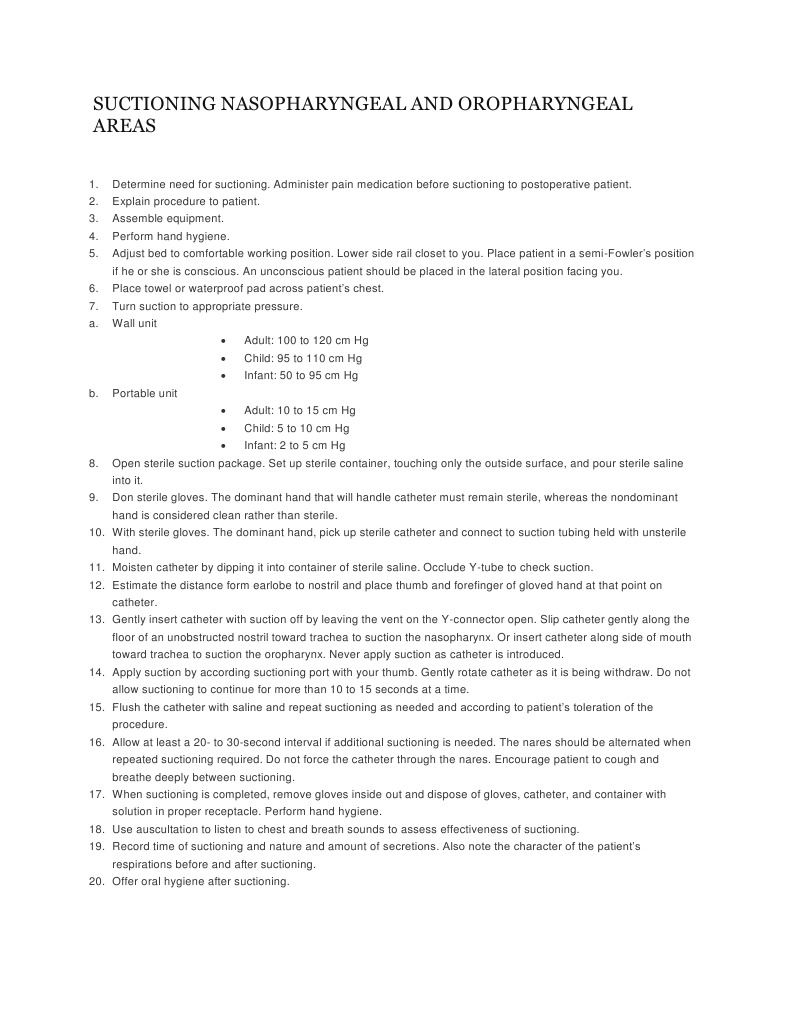 SUCTIONING NASOPHARYNGEAL AND OROPHARYNGEAL AREAS

1. Determine need for suctioning. Administer pain medication before suctioning to postoperative patient.
2. Explain procedure to patient.
3. Assemble equipment.
4. Perform hand hygiene.
5. Adjust bed to comfortable working position. Lower side rail closet to you. Place patient in a semi-Fowler's position if he or she is conscious. An unconscious patient should be placed in the lateral position facing you.
6. Place towel or waterproof pad across patient's chest.
7. Turn suction to appropriate pressure.
a. Wall unit
• Adult: 100 to 120 cm Hg
• Child: 95 to 110 cm Hg
• Infant: 50 to 95 cm Hg
b. Portable unit
• Adult: 10 to 15 cm Hg
• Child: 5 to 10 cm Hg
• Infant: 2 to 5 cm Hg
8. Open sterile suction package. Set up sterile container, touching only the outside surface, and pour sterile saline into it.
9. Don sterile gloves. The dominant hand that will handle catheter must remain sterile, whereas the nondominant hand is considered clean rather than sterile.
10. With sterile gloves. The dominant hand, pick up sterile catheter and connect to suction tubing held with unsterile hand.
11. Moisten catheter by dipping it into container of sterile saline. Occlude Y-tube to check suction.
12. Estimate the distance form earlobe to nostril and place thumb and forefinger of gloved hand at that point on catheter.
13. Gently insert catheter with suction off by leaving the vent on the Y-connector open. Slip catheter gently along the floor of an unobstructed nostril toward trachea to suction the nasopharynx. Or insert catheter along side of mouth toward trachea to suction the oropharynx. Never apply suction as catheter is introduced.
14. Apply suction by according suctioning port with your thumb. Gently rotate catheter as it is being withdraw. Do not allow suctioning to continue for more than 10 to 15 seconds at a time.
15. Flush the catheter with saline and repeat suctioning as needed and according to patient's toleration of the procedure.
16. Allow at least a 20- to 30-second interval if additional suctioning is needed. The nares should be alternated when repeated suctioning required. Do not force the catheter through the nares. Encourage patient to cough and breathe deeply between suctioning.
17. When suctioning is completed, remove gloves inside out and dispose of gloves, catheter, and container with solution in proper receptacle. Perform hand hygiene.
18. Use auscultation to listen to chest and breath sounds to assess effectiveness of suctioning.
19. Record time of suctioning and nature and amount of secretions. Also note the character of the patient's respirations before and after suctioning.
20. Offer oral hygiene after suctioning.